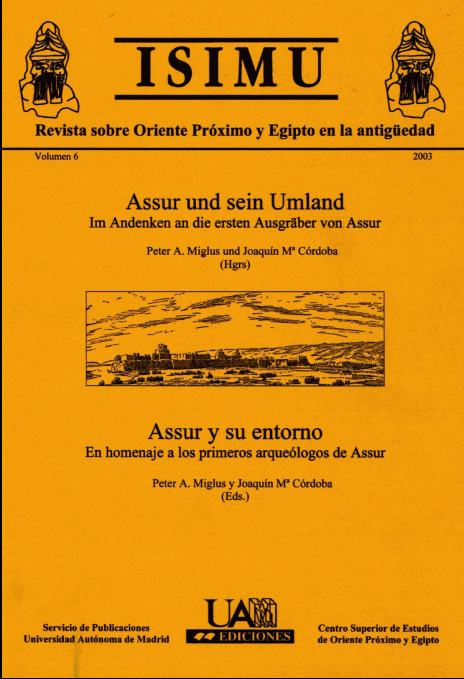 ISIMU

Revista sobre Oriente Próximo y Egipto en la antigüedad

Volumen 6

2003

Assur und sein Umland
Im Andenken an die ersten Ausgräber von Assur

Peter A. Miglus und Joaquín Mª Córdoba
(Hgrs)

Assur y su entorno
En homenaje a los primeros arqueólogos de Assur

Peter A. Miglus y Joaquín Mª Córdoba
(Eds.)

Servicio de Publicaciones
Universidad Autónoma de Madrid

UAM
EDICIONES

Centro Superior de Estudios
de Oriente Próximo y Egipto